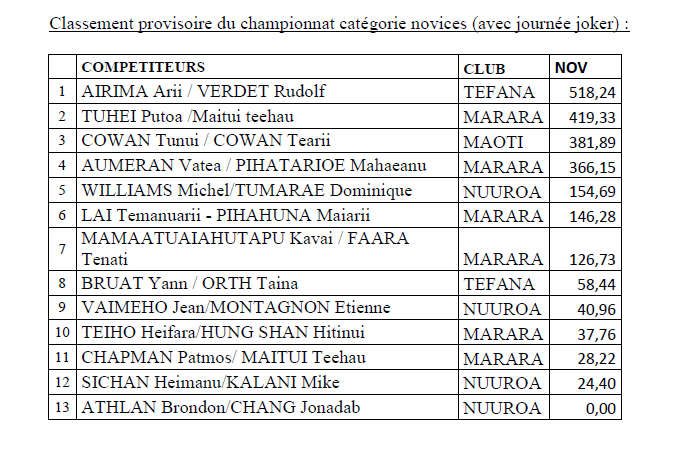 Classement provisoire du championnat catégorie novices (avec journée joker) :

| | COMPETITEURS | CLUB | NOV |
|---|---|---|---|
| 1 | AIRIMA Arii / VERDET Rudolf | TEFANA | 518,24 |
| 2 | TUHEI Putoa /Maitui teehau | MARARA | 419,33 |
| 3 | COWAN Tunui / COWAN Tearii | MAOTI | 381,89 |
| 4 | AUMERAN Vatea / PIHATARIOE Mahaeanu | MARARA | 366,15 |
| 5 | WILLIAMS Michel/TUMARAE Dominique | NUUROA | 154,69 |
| 6 | LAI Temanuarii - PIHAHUNA Maiarii | MARARA | 146,28 |
| 7 | MAMAATUAIAHUTAPU Kavai / FAARA Tenati | MARARA | 126,73 |
| 8 | BRUAT Yann / ORTH Taina | TEFANA | 58,44 |
| 9 | VAIMEHO Jean/MONTAGNON Etienne | NUUROA | 40,96 |
| 10 | TEIHO Heifara/HUNG SHAN Hitinui | MARARA | 37,76 |
| 11 | CHAPMAN Patmos/ MAITUI Teehau | MARARA | 28,22 |
| 12 | SICHAN Heimanu/KALANI Mike | NUUROA | 24,40 |
| 13 | ATHLAN Brondon/CHANG Jonadab | NUUROA | 0,00 |